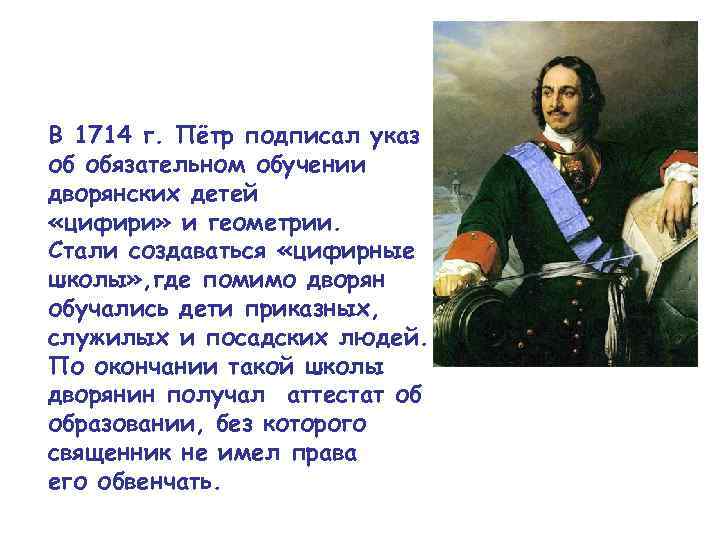 В 1714 г. Пётр подписал указ об обязательном обучении дворянских детей «цифири» и геометрии. Стали создаваться «цифирные школы»,где помимо дворян обучались дети приказных, служилых и посадских людей. По окончании такой школы дворянин получал  аттестат об образовании, без которого священник не имел права его обвенчать.